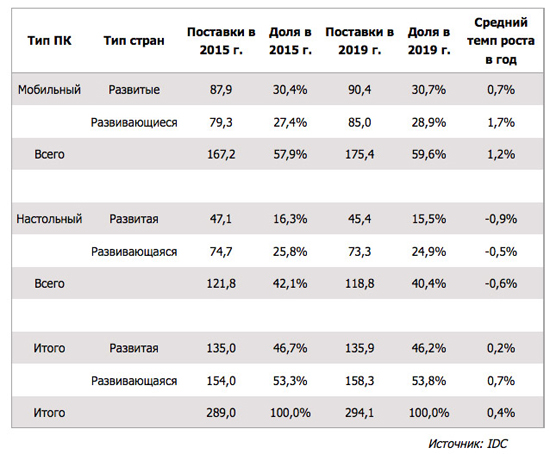 | Тип ПК | Тип стран | Поставки в 2015 г. | Доля в 2015 г. | Поставки в 2019 г. | Доля в 2019 г. | Средний темп роста в год |
|---|---|---|---|---|---|---|
| Мобильный | Развитые | 87,9 | 30,4% | 90,4 | 30,7% | 0,7% |
| | Развивающиеся | 79,3 | 27,4% | 85,0 | 28,9% | 1,7% |
| Всего | | 167,2 | 57,9% | 175,4 | 59,6% | 1,2% |
| | | | | | | |
| Настольный | Развитая | 47,1 | 16,3% | 45,4 | 15,5% | -0,9% |
| | Развивающаяся | 74,7 | 25,8% | 73,3 | 24,9% | -0,5% |
| Всего | | 121,8 | 42,1% | 118,8 | 40,4% | -0,6% |
| | | | | | | |
| Итого | Развитая | 135,0 | 46,7% | 135,9 | 46,2% | 0,2% |
| | Развивающаяся | 154,0 | 53,3% | 158,3 | 53,8% | 0,7% |
| Итого | | 289,0 | 100,0% | 294,1 | 100,0% | 0,4% |

Источник: IDC